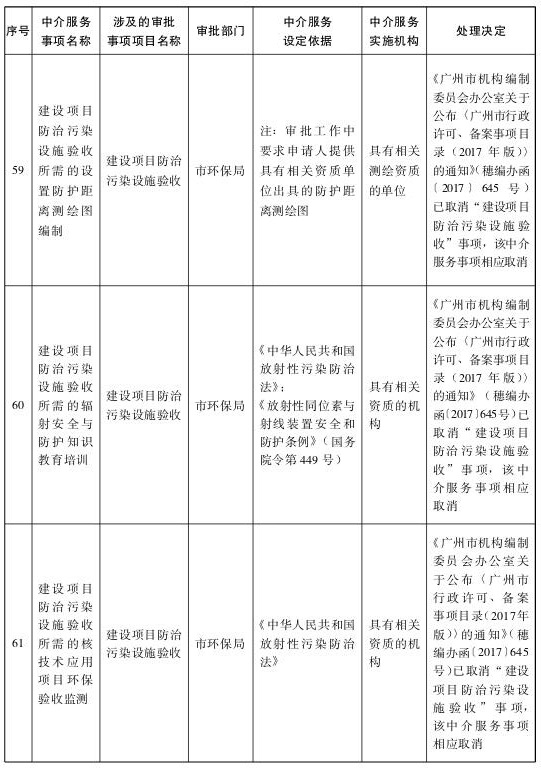 | 序号 | 中介服务事项名称 | 涉及的审批事项项目名称 | 审批部门 | 中介服务设定依据 | 中介服务实施机构 | 处理决定 |
|---|---|---|---|---|---|---|
| 59 | 建设项目防治污染设施验收所需的设置防护距离测绘图编制 | 建设项目防治污染设施验收 | 市环保局 | 注：审批工作中要求申请人提供具有相关资质单位出具的防护距离测绘图 | 具有相关测绘资质的单位 | 《广州市机构编制委员会办公室关于公布〈广州市行政许可、备案事项目录（2017 年版）〉的通知》（穗编办函〔2017〕645 号）已取消“建设项目防治污染设施验收”事项，该中介服务事项相应取消 |
| 60 | 建设项目防治污染设施验收所需的辐射安全与防护知识教育培训 | 建设项目防治污染设施验收 | 市环保局 | 《中华人民共和国放射性污染防治法》；《放射性同位素与射线装置安全和防护条例》（国务院令第 449 号） | 具有相关资质的机构 | 《广州市机构编制委员会办公室关于公布〈广州市行政许可、备案事项目录（2017 年版）〉的通知》（穗编办函〔2017〕645号）已取消“建设项目防治污染设施验收”事项，该中介服务事项相应取消 |
| 61 | 建设项目防治污染设施验收所需的核技术应用项目环保验收监测 | 建设项目防治污染设施验收 | 市环保局 | 《中华人民共和国放射性污染防治法》 | 具有相关资质的机构 | 《广州市机构编制委员会办公室关于公布〈广州市行政许可、备案事项目录（2017年版）〉的通知》（穗编办函〔2017〕645号）已取消“建设项目防治污染设施验收”事项，该中介服务事项相应取消 |